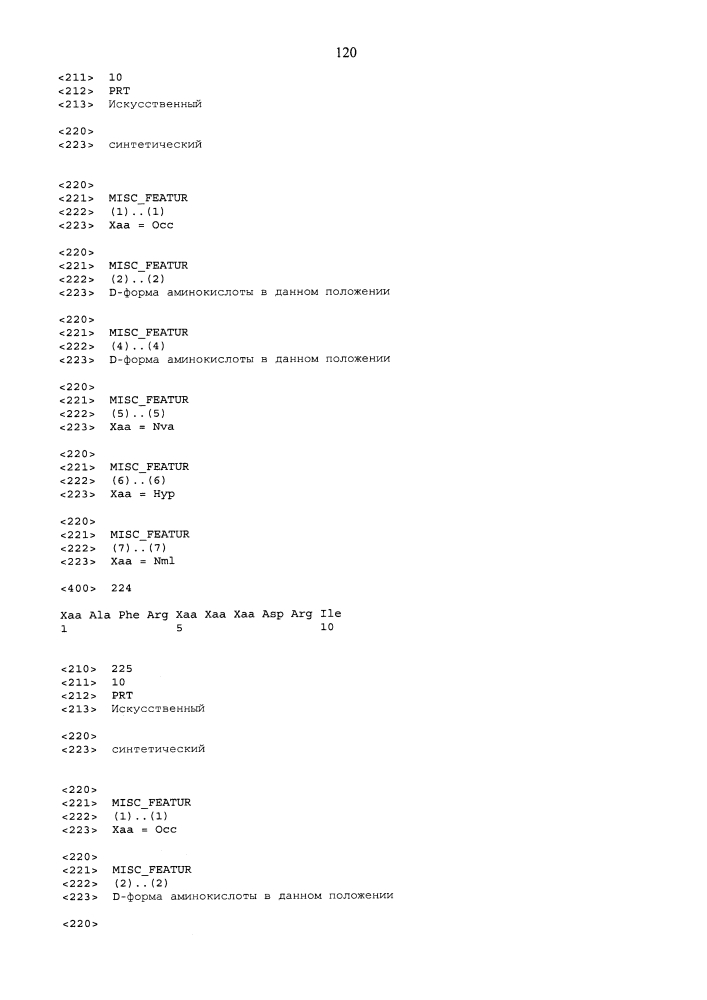 120

<211> 10
<212> PRT
<213> Искусственный

<220>
<223> синтетический

<220>
<221> MISC_FEATUR
<222> (1)..(1)
<223> Xaa = Occ

<220>
<221> MISC_FEATUR
<222> (2)..(2)
<223> D-форма аминокислоты в данном положении

<220>
<221> MISC_FEATUR
<222> (4)..(4)
<223> D-форма аминокислоты в данном положении

<220>
<221> MISC_FEATUR
<222> (5)..(5)
<223> Xaa = Nva

<220>
<221> MISC_FEATUR
<222> (6)..(6)
<223> Xaa = Hyp

<220>
<221> MISC_FEATUR
<222> (7)..(7)
<223> Xaa = Nml

<400> 224

Xaa Ala Phe Arg Xaa Xaa Xaa Asp Arg Ile
1 5 10

<210> 225
<211> 10
<212> PRT
<213> Искусственный

<220>
<223> синтетический

<220>
<221> MISC_FEATUR
<222> (1)..(1)
<223> Xaa = Occ

<220>
<221> MISC_FEATUR
<222> (2)..(2)
<223> D-форма аминокислоты в данном положении

<220>